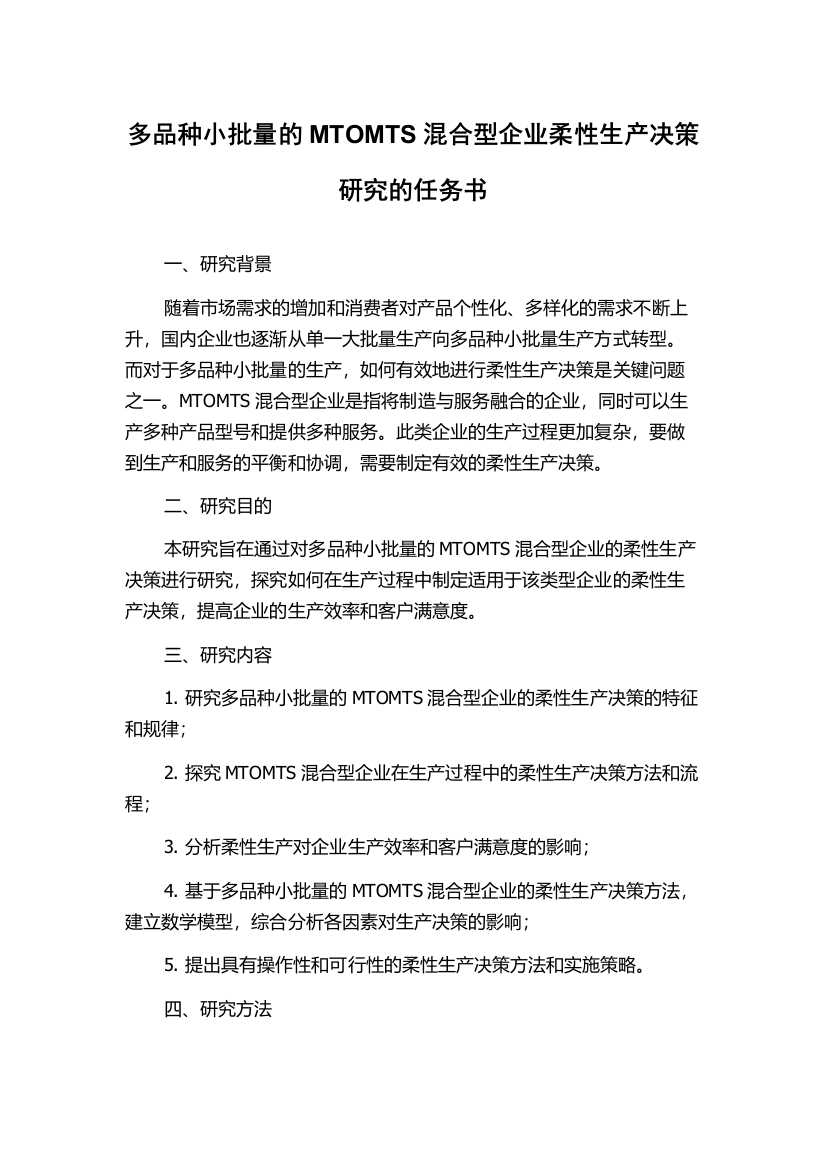 多品种小批量的 MTOMTS 混合型企业柔性生产决策研究的任务书

一、研究背景

随着市场需求的增加和消费者对产品个性化、多样化的需求不断上升，国内企业也逐渐从单一大批量生产向多品种小批量生产方式转型。而对于多品种小批量的生产，如何有效地进行柔性生产决策是关键问题之一。MTOMTS 混合型企业是指将制造与服务融合的企业，同时可以生产多种产品型号和提供多种服务。此类企业的生产过程更加复杂，要做到生产和服务的平衡和协调，需要制定有效的柔性生产决策。

二、研究目的

本研究旨在通过对多品种小批量的 MTOMTS 混合型企业的柔性生产决策进行研究，探究如何在生产过程中制定适用于该类型企业的柔性生产决策，提高企业的生产效率和客户满意度。

三、研究内容

1. 研究多品种小批量的 MTOMTS 混合型企业的柔性生产决策的特征和规律；

2. 探究 MTOMTS 混合型企业在生产过程中的柔性生产决策方法和流程；

3. 分析柔性生产对企业生产效率和客户满意度的影响；

4. 基于多品种小批量的 MTOMTS 混合型企业的柔性生产决策方法，建立数学模型，综合分析各因素对生产决策的影响；

5. 提出具有操作性和可行性的柔性生产决策方法和实施策略。

四、研究方法